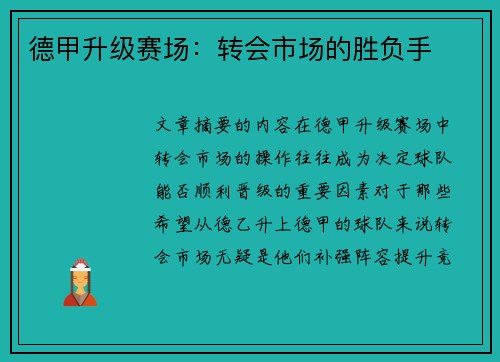 德甲升级赛场：转会市场的胜负手

文章摘要的内容在德甲升级赛场中转会市场的操作往往成为决定球队能否顺利晋级的重要因素对于那些希望从德乙升上德甲的球队来说转会市场无疑是他们补强阵容提升竞